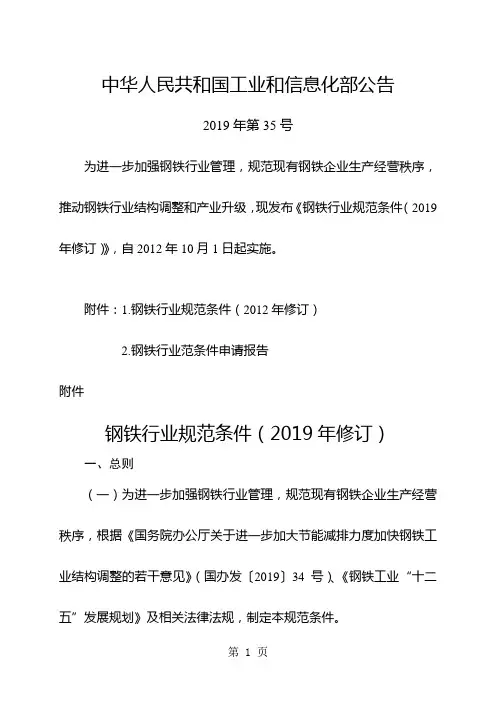 中华人民共和国工业和信息化部公告

2019 年第 35 号

为进一步加强钢铁行业管理，规范现有钢铁企业生产经营秩序，推动钢铁行业结构调整和产业升级，现发布《钢铁行业规范条件（2019 年修订）》，自 2012 年 10 月 1 日起实施。

附件：1.钢铁行业规范条件（2012 年修订）

2.钢铁行业范条件申请报告

附件

钢铁行业规范条件（2019 年修订）

一、总则

（一）为进一步加强钢铁行业管理，规范现有钢铁企业生产经营秩序，根据《国务院办公厅关于进一步加大节能减排力度加快钢铁工业结构调整的若干意见》（国办发〔2019〕34 号）、《钢铁工业“十二五”发展规划》及相关法律法规，制定本规范条件。

第 1 页